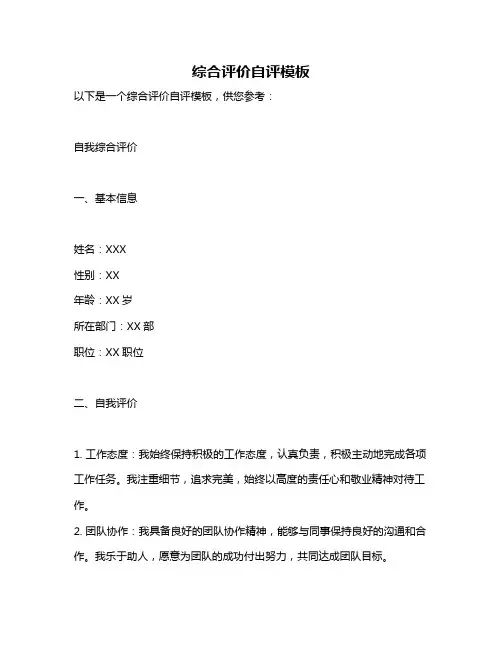 综合评价自评模板

以下是一个综合评价自评模板，供您参考：

自我综合评价

一、基本信息

姓名：XXX

性别：XX

年龄：XX 岁

所在部门：XX 部

职位：XX 职位

二、自我评价

1. 工作态度：我始终保持积极的工作态度，认真负责，积极主动地完成各项工作任务。我注重细节，追求完美，始终以高度的责任心和敬业精神对待工作。

2. 团队协作：我具备良好的团队协作精神，能够与同事保持良好的沟通和合作。我乐于助人，愿意为团队的成功付出努力，共同达成团队目标。